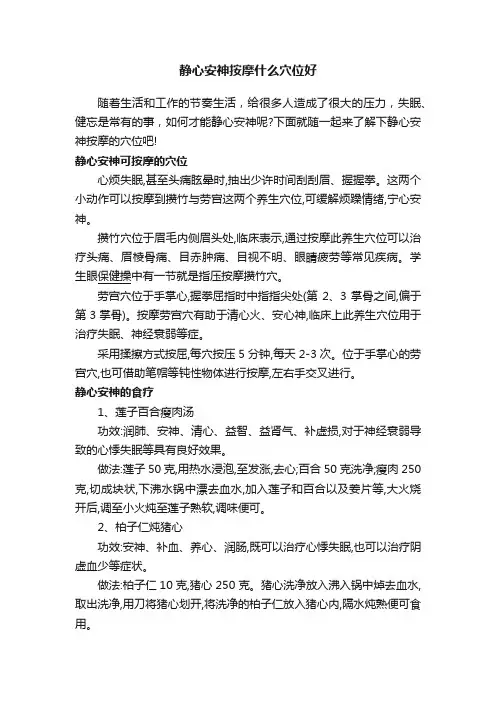 静心安神按摩什么穴位好

随着生活和工作的节奏生活，给很多人造成了很大的压力，失眠、健忘是常有的事，如何才能静心安神呢?下面就随一起来了解下静心安神按摩的穴位吧!

静心安神可按摩的穴位

心烦失眠,甚至头痛眩晕时,抽出少许时间刮刮眉、握握拳。这两个小动作可以按摩到攒竹与劳宫这两个养生穴位,可缓解烦躁情绪,宁心安神。

攒竹穴位于眉毛内侧眉头处,临床表示,通过按摩此养生穴位可以治疗头痛、眉棱骨痛、目赤肿痛、目视不明、眼睛疲劳等常见疾病。学生眼保健操中有一节就是指压按摩攒竹穴。

劳宫穴位于手掌心,握拳屈指时中指指尖处(第 2、3 掌骨之间,偏于第 3 掌骨)。按摩劳宫穴有助于清心火、安心神,临床上此养生穴位用于治疗失眠、神经衰弱等症。

采用揉擦方式按压,每穴按压 5 分钟,每天 2-3 次。位于手掌心的劳宫穴,也可借助笔帽等钝性物体进行按摩,左右手交叉进行。

静心安神的食疗

1、莲子百合瘦肉汤

功效:润肺、安神、清心、益智、益肾气、补虚损,对于神经衰弱导致的心悸失眠等具有良好效果。

做法:莲子 50 克,用热水浸泡,至发涨,去心;百合 50 克洗净;瘦肉 250 克,切成块状,下沸水锅中漂去血水,加入莲子和百合以及姜片等,大火烧开后,调至小火炖至莲子熟软,调味便可。

2、柏子仁炖猪心

功效:安神、补血、养心、润肠,既可以治疗心悸失眠,也可以治疗阴虚血少等症状。

做法:柏子仁 10 克,猪心 250 克。猪心洗净放入沸入锅中焯去血水,取出洗净,用刀将猪心划开,将洗净的柏子仁放入猪心内,隔水炖熟便可食用。